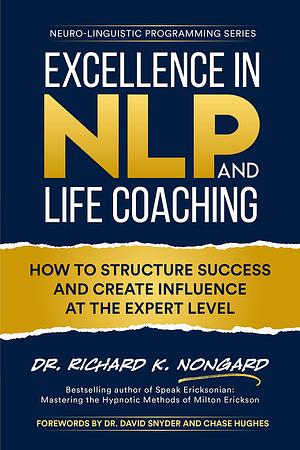 NEURO-LINGUISTIC PROGRAMMING SERIES

EXCELLENCE IN NLP AND LIFE COACHING

HOW TO STRUCTURE SUCCESS AND CREATE INFLUENCE AT THE EXPERT LEVEL

DR. RICHARD K. NONGARD

Bestselling author of Speak Ericksonian: Mastering the Hypnotic Methods of Milton Erickson

FOREWORDS BY DR. DAVID SNYDER AND CHASE HUGHES